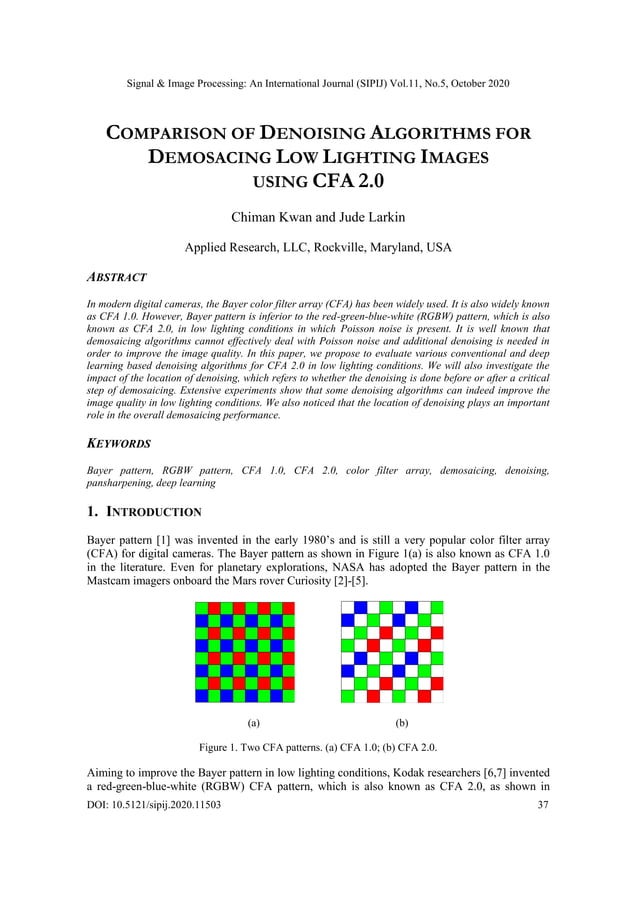 Signal & Image Processing: An International Journal (SIPIJ) Vol.11, No.5, October 2020

COMPARISON OF DENOISING ALGORITHMS FOR DEMOSACING LOW LIGHTING IMAGES USING CFA 2.0

Chiman Kwan and Jude Larkin

Applied Research, LLC, Rockville, Maryland, USA

ABSTRACT

In modern digital cameras, the Bayer color filter array (CFA) has been widely used. It is also widely known as CFA 1.0. However, Bayer pattern is inferior to the red-green-blue-white (RGBW) pattern, which is also known as CFA 2.0, in low lighting conditions in which Poisson noise is present. It is well known that demosaicing algorithms cannot effectively deal with Poisson noise and additional denoising is needed in order to improve the image quality. In this paper, we propose to evaluate various conventional and deep learning based denoising algorithms for CFA 2.0 in low lighting conditions. We will also investigate the impact of the location of denoising, which refers to whether the denoising is done before or after a critical step of demosaicing. Extensive experiments show that some denoising algorithms can indeed improve the image quality in low lighting conditions. We also noticed that the location of denoising plays an important role in the overall demosaicing performance.

KEYWORDS

Bayer pattern, RGBW pattern, CFA 1.0, CFA 2.0, color filter array, demosaicing, denoising, pansharpening, deep learning

1. INTRODUCTION

Bayer pattern [1] was invented in the early 1980's and is still a very popular color filter array (CFA) for digital cameras. The Bayer pattern as shown in Figure 1(a) is also known as CFA 1.0 in the literature. Even for planetary explorations, NASA has adopted the Bayer pattern in the Mastcam imagers onboard the Mars rover Curiosity [2]-[5].

(a)

(b)

Figure 1. Two CFA patterns. (a) CFA 1.0; (b) CFA 2.0.

Aiming to improve the Bayer pattern in low lighting conditions, Kodak researchers [6,7] invented a red-green-blue-white (RGBW) CFA pattern, which is also known as CFA 2.0, as shown in

DOI: 10.5121/sipij.2020.11503

37